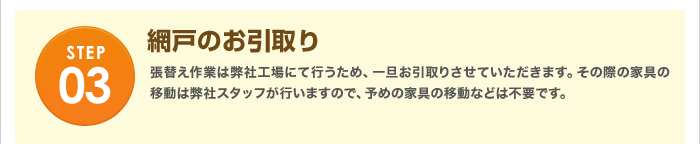 STEP
03

網戸のお引取り

張替え作業は弊社工場にて行うため、一旦お引取りさせていただきます。その際の家具の移動は弊社スタッフが行いますので、予めの家具の移動などは不要です。